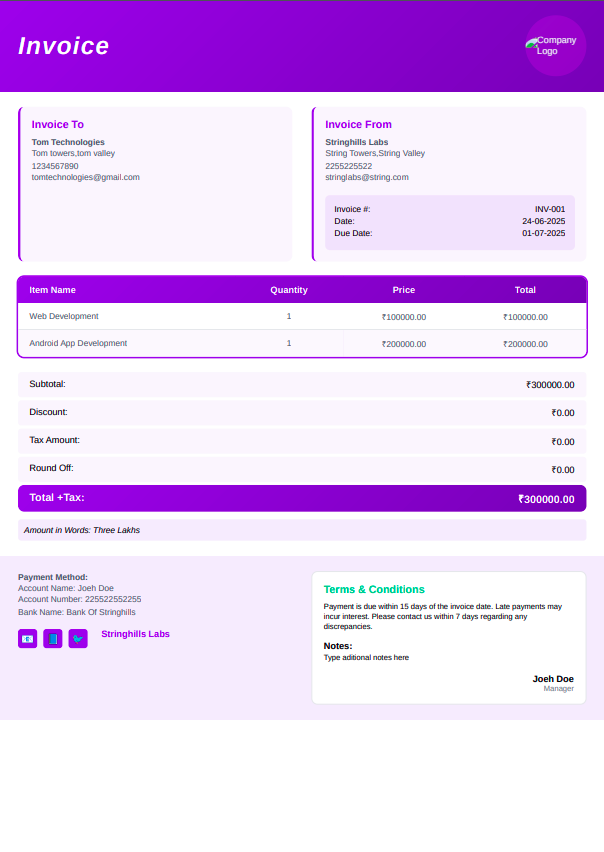 Invoice

Company Logo

Invoice To
Tom Technologies
Tom towers,tom valley
1234567890
tomtechnologies@gmail.com

Invoice From
Stringhills Labs
String Towers,String Valley
2255225522
stringlabs@string.com

Invoice #: INV-001
Date: 24-06-2025
Due Date: 01-07-2025

| Item Name | Quantity | Price | Total |
|---|---|---|---|
| Web Development | 1 | ₹100000.00 | ₹100000.00 |
| Android App Development | 1 | ₹200000.00 | ₹200000.00 |

Subtotal: ₹300000.00

Discount: ₹0.00

Tax Amount: ₹0.00

Round Off: ₹0.00

Total +Tax: ₹300000.00

Amount in Words: Three Lakhs

Payment Method:
Account Name: Joeh Doe
Account Number: 225522552255
Bank Name: Bank Of Stringhills

Stringhills Labs

Terms & Conditions

Payment is due within 15 days of the invoice date. Late payments may incur interest. Please contact us within 7 days regarding any discrepancies.

Notes:
Type aditional notes here

Joeh Doe
Manager